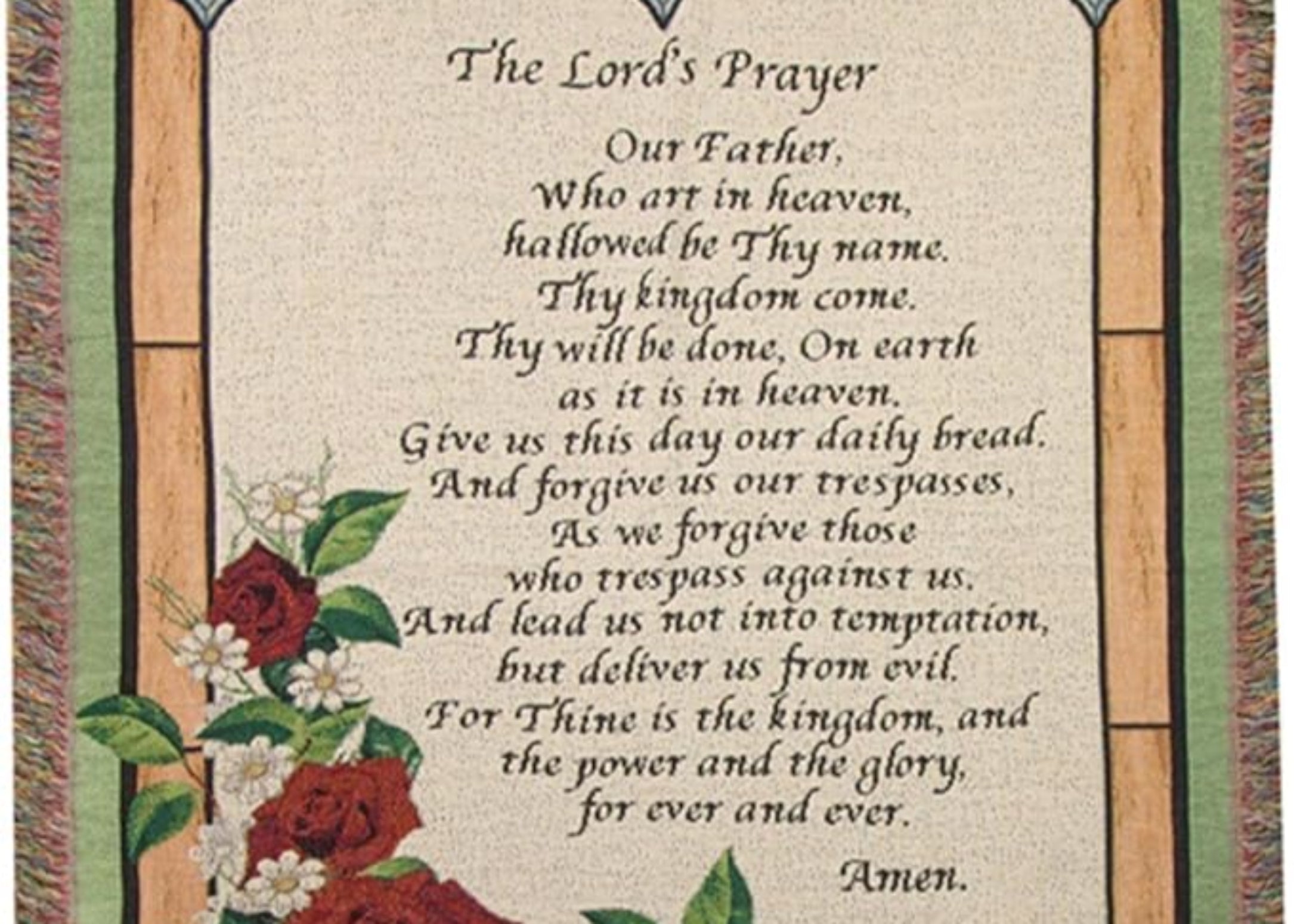 The Lord's Prayer

Our Father,
Who art in heaven,
hallowed be Thy name.
Thy kingdom come.
Thy will be done, On earth
as it is in heaven.
Give us this day our daily bread.
And forgive us our trespasses,
As we forgive those
who trespass against us.
And lead us not into temptation,
but deliver us from evil.
For Thine is the kingdom, and
the power and the glory,
for ever and ever.

Amen.